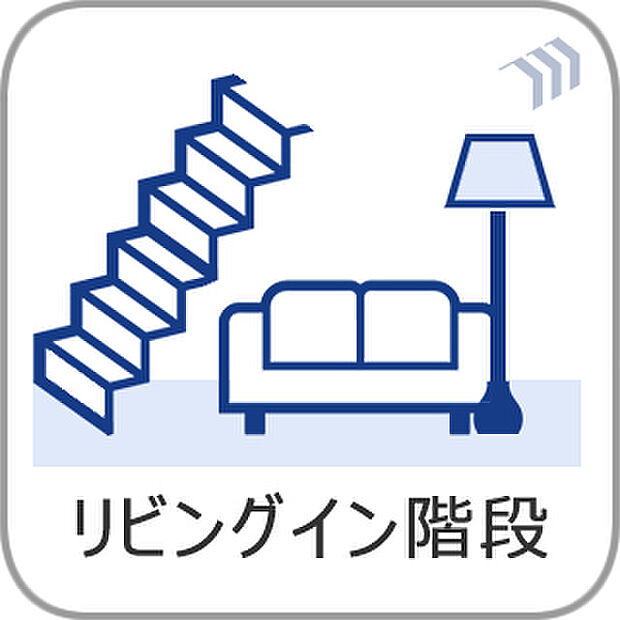 リビングイン階段